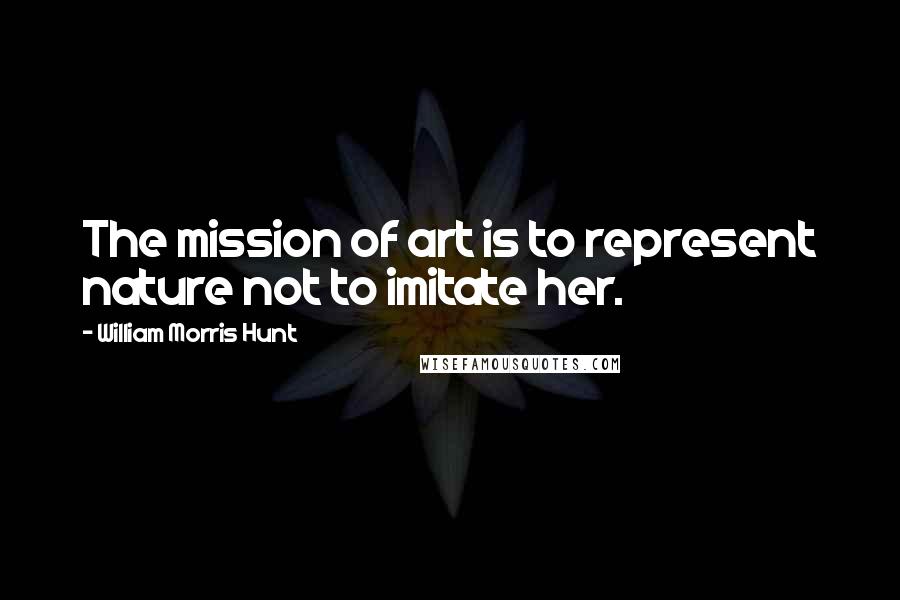 The mission of art is to represent nature not to imitate her.

- William Morris Hunt

WISEFAMOUSQUOTES.COM